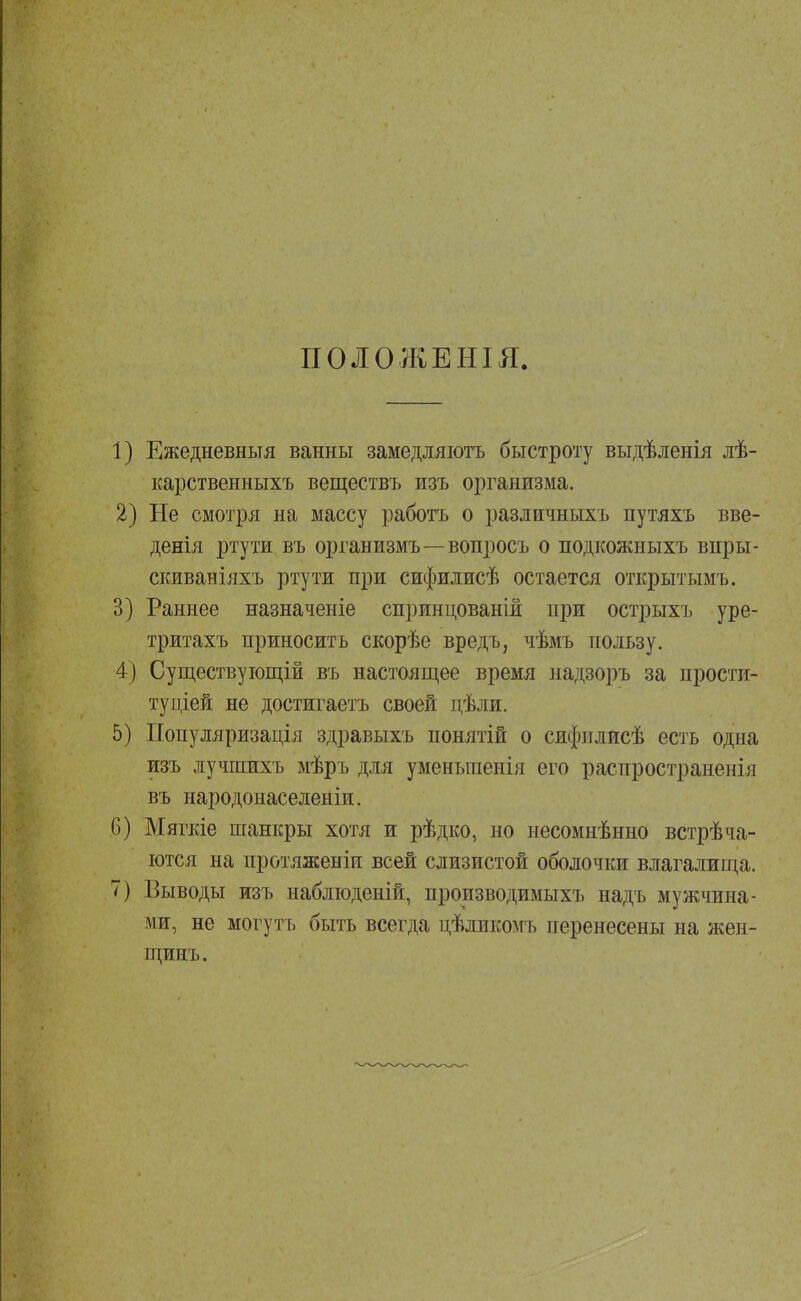 ПОЛОЖЕНІЯ.

1) Ежедневныя ванны замедляютъ быстроту выдѣленія лѣкарственныхъ веществъ изъ организма.

2) Не смотря на массу работъ о различныхъ путяхъ введенія ртути въ организмъ—вопросъ о подкожныхъ впрыскиваніяхъ ртути при сифилисѣ остается открытымъ.

3) Раннее назначеніе спринцованій при острыхъ уретритахъ приноситъ скорѣе вредъ, чѣмъ пользу.

4) Существующій въ настоящее время надзоръ за проституціей не достигаетъ своей цѣли.

5) Популяризація здравыхъ понятій о сифилисѣ есть одна изъ лучшихъ мѣръ для уменьшенія его распространенія въ народонаселеніи.

6) Мягкіе шанкры хотя и рѣдко, но несомнѣнно встрѣчаются на протяженіи всей слизистой оболочки влагалища.

7) Выводы изъ наблюденій, производимыхъ надъ мужчинами, не могутъ быть всегда цѣликомъ перенесены на женщинъ.